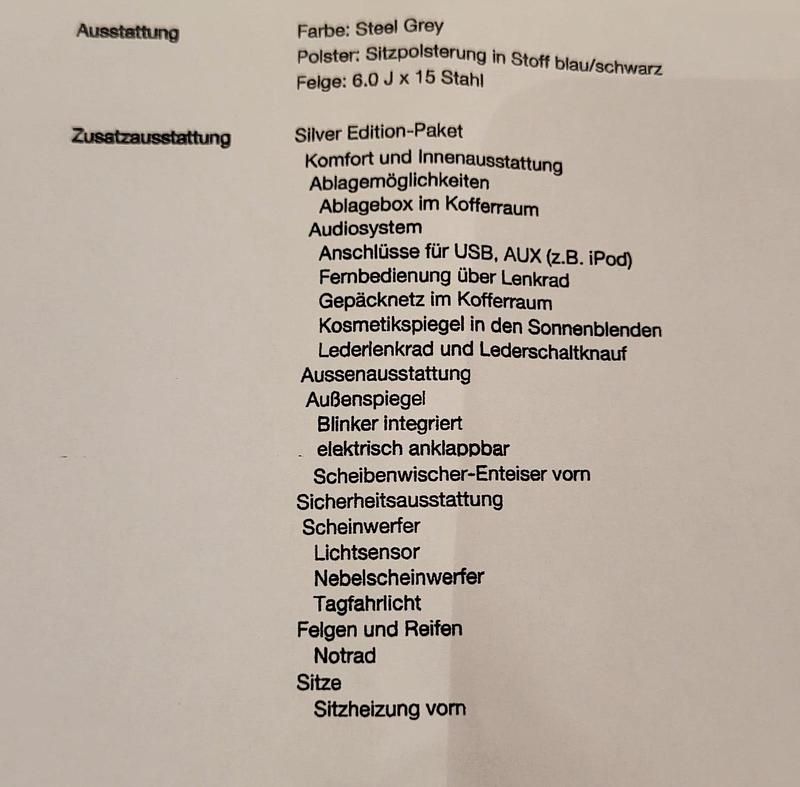 Ausstattung

Farbe: Steel Grey
Polster: Sitzpolsterung in Stoff blau/schwarz
Felge: 6.0 J x 15 Stahl

Zusatzausstattung

Silver Edition-Paket
Komfort und Innenausstattung
Ablagemöglichkeiten
Ablagebox im Kofferraum
Audiosystem
Anschlüsse für USB, AUX (z.B. iPod)
Fernbedienung über Lenkrad
Gepäcknetz im Kofferraum
Kosmetikspiegel in den Sonnenblenden
Lederlenkrad und Lederschaltknauf
Aussenausstattung
Außenspiegel
Blinker integriert
elektrisch anklappbar
Scheibenwischer-Enteiser vorn
Sicherheitsausstattung
Scheinwerfer
Lichtsensor
Nebelscheinwerfer
Tagfahrlicht
Felgen und Reifen
Notrad
Sitze
Sitzheizung vorn